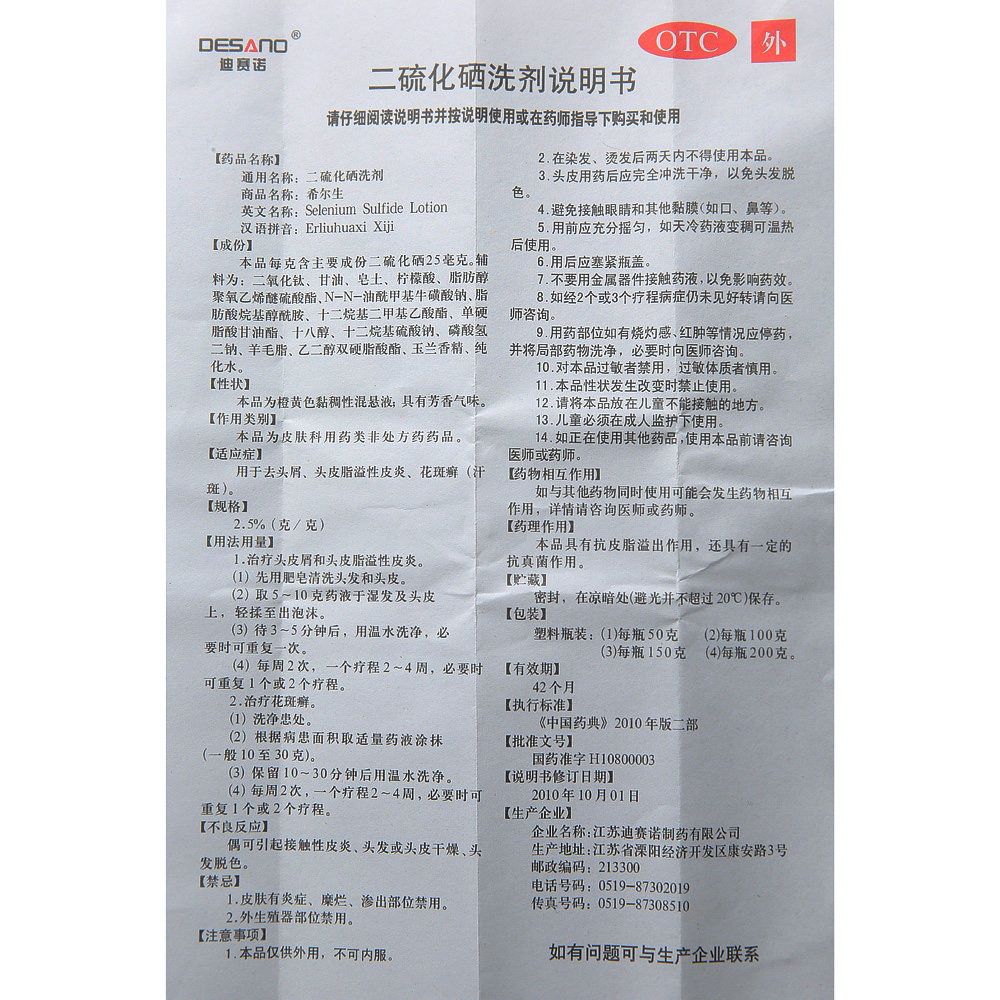 DESANO®
迪赛诺

OTC 外

二硫化硒洗剂说明书

请仔细阅读说明书并按说明使用或在药师指导下购买和使用

【药品名称】
通用名称：二硫化硒洗剂
商品名称：希尔生
英文名称：Selenium Sulfide Lotion
汉语拼音：Erliuhuaxi Xiji
【成份】
本品每克含主要成份二硫化硒25毫克。辅料为：二氧化钛、甘油、皂土、柠檬酸、脂肪醇聚氧乙烯醚硫酸酯、N-N-油酰甲基牛磺酸钠、脂肪酸烷基醇酰胺、十二烷基二甲基乙酸酯、单硬脂酸甘油酯、十八醇、十二烷基硫酸钠、磷酸氢二钠、羊毛脂、乙二醇双硬脂酸酯、玉兰香精、纯化水。
【性状】
本品为橙黄色黏稠性混悬液；具有芳香气味。
【作用类别】
本品为皮肤科用药类非处方药药品。
【适应症】
用于去头屑、头皮脂溢性皮炎、花斑癣（汗斑）。
【规格】
2.5%（克/克）
【用法用量】
1.治疗头皮屑和头皮脂溢性皮炎。
(1) 先用肥皂清洗头发和头皮。
(2) 取5～10克药液于湿发及头皮上，轻揉至出泡沫。
(3) 待3～5分钟后，用温水洗净，必要时可重复一次。
(4) 每周2次，一个疗程2～4周，必要时可重复1个或2个疗程。
2.治疗花斑癣。
(1) 洗净患处。
(2) 根据病患面积取适量药液涂抹（一般10至30克）。
(3) 保留10～30分钟后用温水洗净。
(4) 每周2次，一个疗程2～4周，必要时可重复1个或2个疗程。
【不良反应】
偶可引起接触性皮炎、头发或头皮干燥、头发脱色。
【禁忌】
1.皮肤有炎症、糜烂、渗出部位禁用。
2.外生殖器部位禁用。
【注意事项】
1.本品仅供外用，不可内服。
2.在染发、烫发后两天内不得使用本品。
3.头皮用药后应完全冲洗干净，以免头发脱色。
4.避免接触眼睛和其他黏膜（如口、鼻等）。
5.用前应充分摇匀，如天冷药液变稠可温热后使用。
6.用后应塞紧瓶盖。
7.不要用金属器件接触药液，以免影响药效。
8.如经2个或3个疗程病症仍未见好转请向医师咨询。
9.用药部位如有烧灼感、红肿等情况应停药，并将局部药物洗净，必要时向医师咨询。
10.对本品过敏者禁用，过敏体质者慎用。
11.本品性状发生改变时禁止使用。
12.请将本品放在儿童不能接触的地方。
13.儿童必须在成人监护下使用。
14.如正在使用其他药品，使用本品前请咨询医师或药师。
【药物相互作用】
如与其他药物同时使用可能会发生药物相互作用，详情请咨询医师或药师。
【药理作用】
本品具有抗皮脂溢出作用，还具有一定的抗真菌作用。
【贮藏】
密封，在凉暗处(避光并不超过20℃)保存。
【包装】
塑料瓶装：(1)每瓶50克 (2)每瓶100克 (3)每瓶150克 (4)每瓶200克。
【有效期】
42个月
【执行标准】
《中国药典》2010年版二部
【批准文号】
国药准字H10800003
【说明书修订日期】
2010年10月01日
【生产企业】
企业名称：江苏迪赛诺制药有限公司
生产地址：江苏省溧阳经济开发区康安路3号
邮政编码：213300
电话号码：0519-87302019
传真号码：0519-87308510

如有问题可与生产企业联系